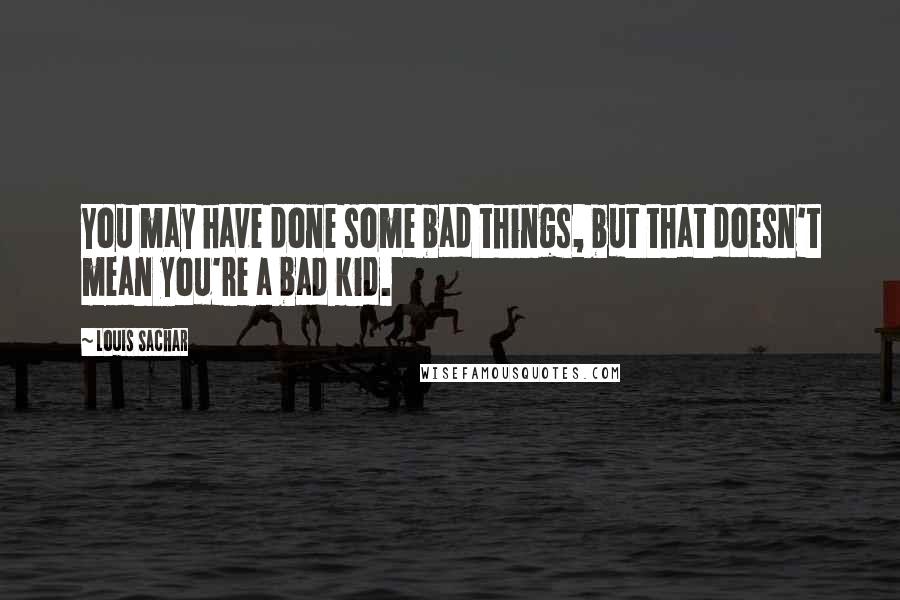 YOU MAY HAVE DONE SOME BAD THINGS, BUT THAT DOESN'T MEAN YOU'RE A BAD KID.

~ LOUIS SACHAR

WISEFAMOUSQUOTES.COM